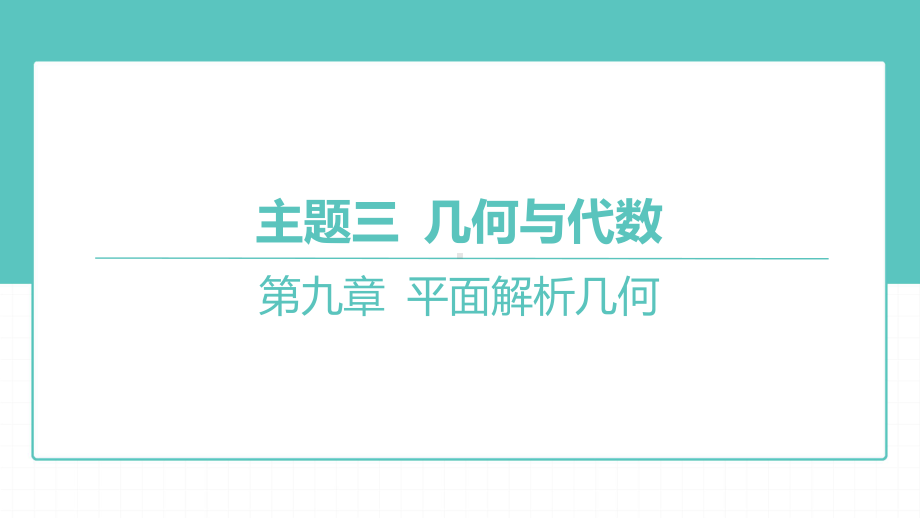 主题三 几何与代数

第九章 平面解析几何